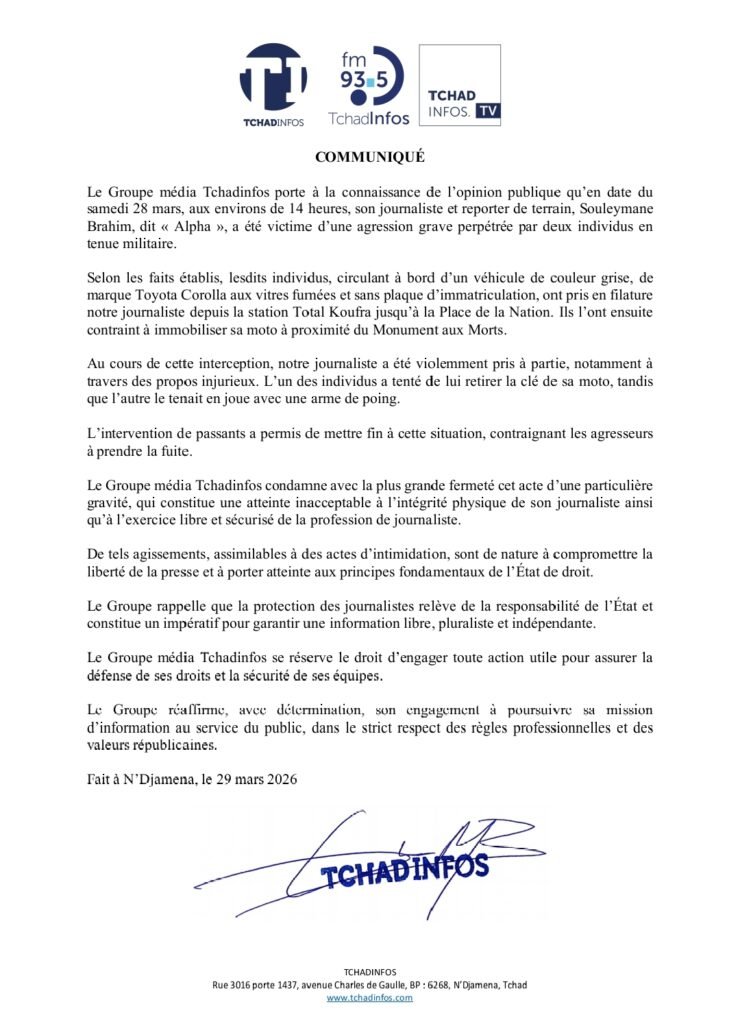 TCHADINFOS

fm 93.5 TchadInfos

TCHAD INFOS. TV

COMMUNIQUÉ

Le Groupe média Tchadinfos porte à la connaissance de l'opinion publique qu'en date du samedi 28 mars, aux environs de 14 heures, son journaliste et reporter de terrain, Souleymane Brahim, dit « Alpha », a été victime d'une agression grave perpétrée par deux individus en tenue militaire.

Selon les faits établis, lesdits individus, circulant à bord d'un véhicule de couleur grise, de marque Toyota Corolla aux vitres fumées et sans plaque d'immatriculation, ont pris en filature notre journaliste depuis la station Total Koufra jusqu'à la Place de la Nation. Ils l'ont ensuite contraint à immobiliser sa moto à proximité du Monument aux Morts.

Au cours de cette interception, notre journaliste a été violemment pris à partie, notamment à travers des propos injurieux. L'un des individus a tenté de lui retirer la clé de sa moto, tandis que l'autre le tenait en joue avec une arme de poing.

L'intervention de passants a permis de mettre fin à cette situation, contraignant les agresseurs à prendre la fuite.

Le Groupe média Tchadinfos condamne avec la plus grande fermeté cet acte d'une particulière gravité, qui constitue une atteinte inacceptable à l'intégrité physique de son journaliste ainsi qu'à l'exercice libre et sécurisé de la profession de journaliste.

De tels agissements, assimilables à des actes d'intimidation, sont de nature à compromettre la liberté de la presse et à porter atteinte aux principes fondamentaux de l'État de droit.

Le Groupe rappelle que la protection des journalistes relève de la responsabilité de l'État et constitue un impératif pour garantir une information libre, pluraliste et indépendante.

Le Groupe média Tchadinfos se réserve le droit d'engager toute action utile pour assurer la défense de ses droits et la sécurité de ses équipes.

Le Groupe réaffirme, avec détermination, son engagement à poursuivre sa mission d'information au service du public, dans le strict respect des règles professionnelles et des valeurs républicaines.

Fait à N'Djamena, le 29 mars 2026

TCHADINFOS

TCHADINFOS
Rue 3016 porte 1437, avenue Charles de Gaulle, BP : 6268, N'Djamena, Tchad
www.tchadinfos.com